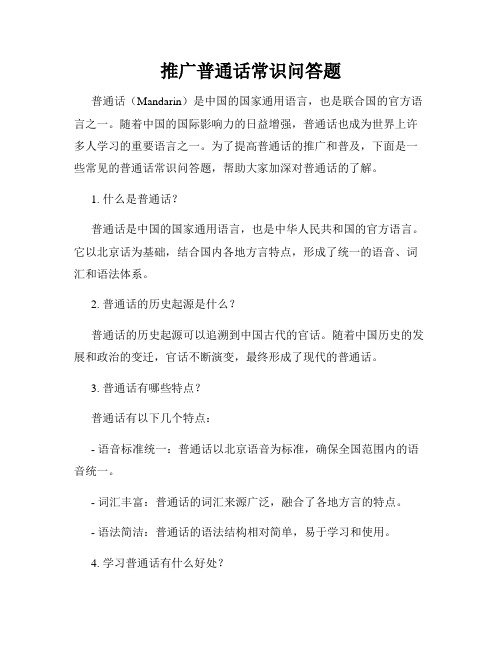 推广普通话常识问答题

普通话（Mandarin）是中国的国家通用语言，也是联合国的官方语言之一。随着中国的国际影响力的日益增强，普通话也成为世界上许多人学习的重要语言之一。为了提高普通话的推广和普及，下面是一些常见的普通话常识问答题，帮助大家加深对普通话的了解。

1. 什么是普通话？

普通话是中国的国家通用语言，也是中华人民共和国的官方语言。它以北京话为基础，结合国内各地方言特点，形成了统一的语音、词汇和语法体系。

2. 普通话的历史起源是什么？

普通话的历史起源可以追溯到中国古代的官话。随着中国历史的发展和政治的变迁，官话不断演变，最终形成了现代的普通话。

3. 普通话有哪些特点？

普通话有以下几个特点：

- 语音标准统一：普通话以北京语音为标准，确保全国范围内的语音统一。

- 词汇丰富：普通话的词汇来源广泛，融合了各地方言的特点。

- 语法简洁：普通话的语法结构相对简单，易于学习和使用。

4. 学习普通话有什么好处？